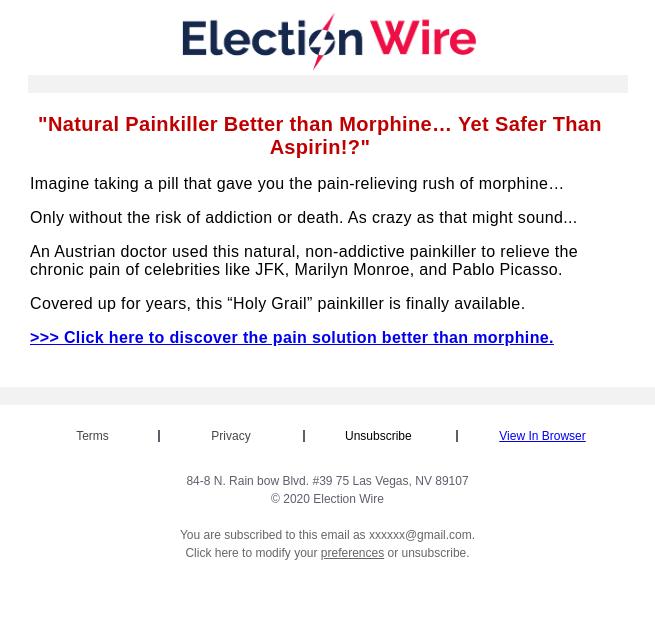 Election Wire

"Natural Painkiller Better than Morphine… Yet Safer Than Aspirin!?"

Imagine taking a pill that gave you the pain-relieving rush of morphine…

Only without the risk of addiction or death. As crazy as that might sound...

An Austrian doctor used this natural, non-addictive painkiller to relieve the chronic pain of celebrities like JFK, Marilyn Monroe, and Pablo Picasso.

Covered up for years, this “Holy Grail” painkiller is finally available.

>>> Click here to discover the pain solution better than morphine.

Terms | Privacy | Unsubscribe | View In Browser

84-8 N. Rain bow Blvd. #39 75 Las Vegas, NV 89107
© 2020 Election Wire

You are subscribed to this email as xxxxxx@gmail.com.
Click here to modify your preferences or unsubscribe.